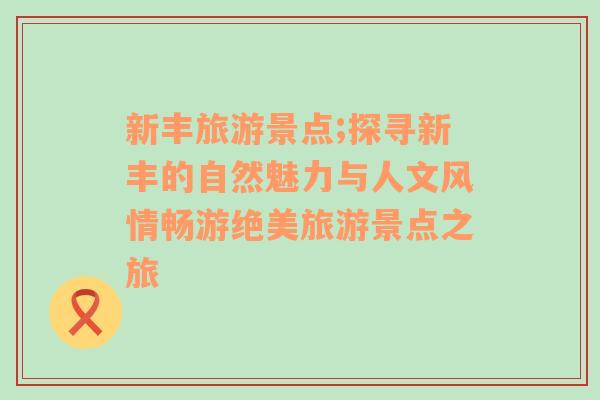 新丰旅游景点;探寻新丰的自然魅力与人文风情畅游绝美旅游景点之旅